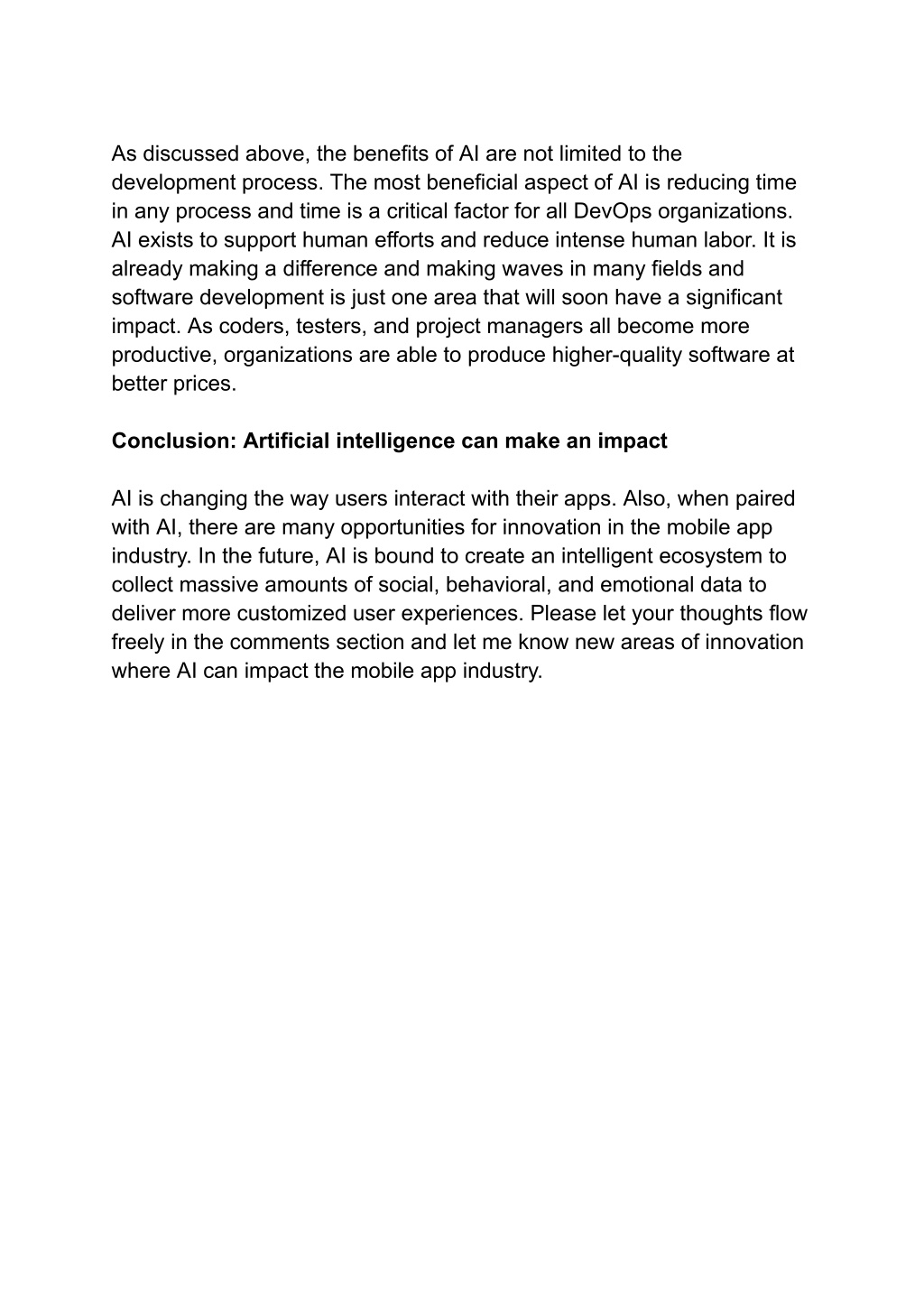 As discussed above, the benefits of AI are not limited to the development process. The most beneficial aspect of AI is reducing time in any process and time is a critical factor for all DevOps organizations. AI exists to support human efforts and reduce intense human labor. It is already making a difference and making waves in many fields and software development is just one area that will soon have a significant impact. As coders, testers, and project managers all become more productive, organizations are able to produce higher-quality software at better prices.

Conclusion: Artificial intelligence can make an impact

AI is changing the way users interact with their apps. Also, when paired with AI, there are many opportunities for innovation in the mobile app industry. In the future, AI is bound to create an intelligent ecosystem to collect massive amounts of social, behavioral, and emotional data to deliver more customized user experiences. Please let your thoughts flow freely in the comments section and let me know new areas of innovation where AI can impact the mobile app industry.